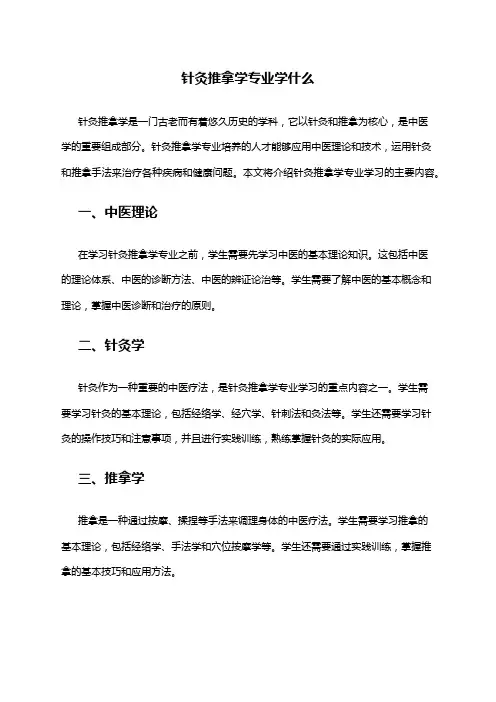 针灸推拿学专业学什么

针灸推拿学是一门古老而有着悠久历史的学科，它以针灸和推拿为核心，是中医学的重要组成部分。针灸推拿学专业培养的人才能够应用中医理论和技术，运用针灸和推拿手法来治疗各种疾病和健康问题。本文将介绍针灸推拿学专业学习的主要内容。

一、中医理论

在学习针灸推拿学专业之前，学生需要先学习中医的基本理论知识。这包括中医的理论体系、中医的诊断方法、中医的辨证论治等。学生需要了解中医的基本概念和理论，掌握中医诊断和治疗的原则。

二、针灸学

针灸作为一种重要的中医疗法，是针灸推拿学专业学习的重点内容之一。学生需要学习针灸的基本理论，包括经络学、经穴学、针刺法和灸法等。学生还需要学习针灸的操作技巧和注意事项，并且进行实践训练，熟练掌握针灸的实际应用。

三、推拿学

推拿是一种通过按摩、揉捏等手法来调理身体的中医疗法。学生需要学习推拿的基本理论，包括经络学、手法学和穴位按摩学等。学生还需要通过实践训练，掌握推拿的基本技巧和应用方法。